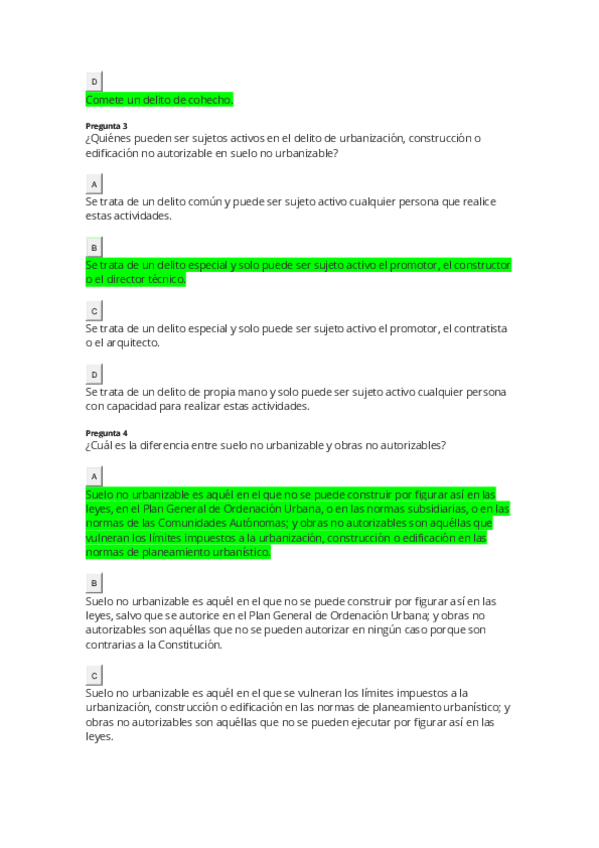 D
Comete un delito de cohecho.

Pregunta 3
¿Quiénes pueden ser sujetos activos en el delito de urbanización, construcción o edificación no autorizable en suelo no urbanizable?

A
Se trata de un delito común y puede ser sujeto activo cualquier persona que realice estas actividades.

B
Se trata de un delito especial y solo puede ser sujeto activo el promotor, el constructor o el director técnico.

C
Se trata de un delito especial y solo puede ser sujeto activo el promotor, el contratista o el arquitecto.

D
Se trata de un delito de propia mano y solo puede ser sujeto activo cualquier persona con capacidad para realizar estas actividades.

Pregunta 4
¿Cuál es la diferencia entre suelo no urbanizable y obras no autorizables?

A
Suelo no urbanizable es aquél en el que no se puede construir por figurar así en las leyes, en el Plan General de Ordenación Urbana, o en las normas subsidiarias, o en las normas de las Comunidades Autónomas; y obras no autorizables son aquéllas que vulneran los límites impuestos a la urbanización, construcción o edificación en las normas de planeamiento urbanístico.

B
Suelo no urbanizable es aquél en el que no se puede construir por figurar así en las leyes, salvo que se autorice en el Plan General de Ordenación Urbana; y obras no autorizables son aquéllas que no se pueden autorizar en ningún caso porque son contrarias a la Constitución.

C
Suelo no urbanizable es aquél en el que se vulneran los límites impuestos a la urbanización, construcción o edificación en las normas de planeamiento urbanístico; y obras no autorizables son aquéllas que no se pueden ejecutar por figurar así en las leyes.